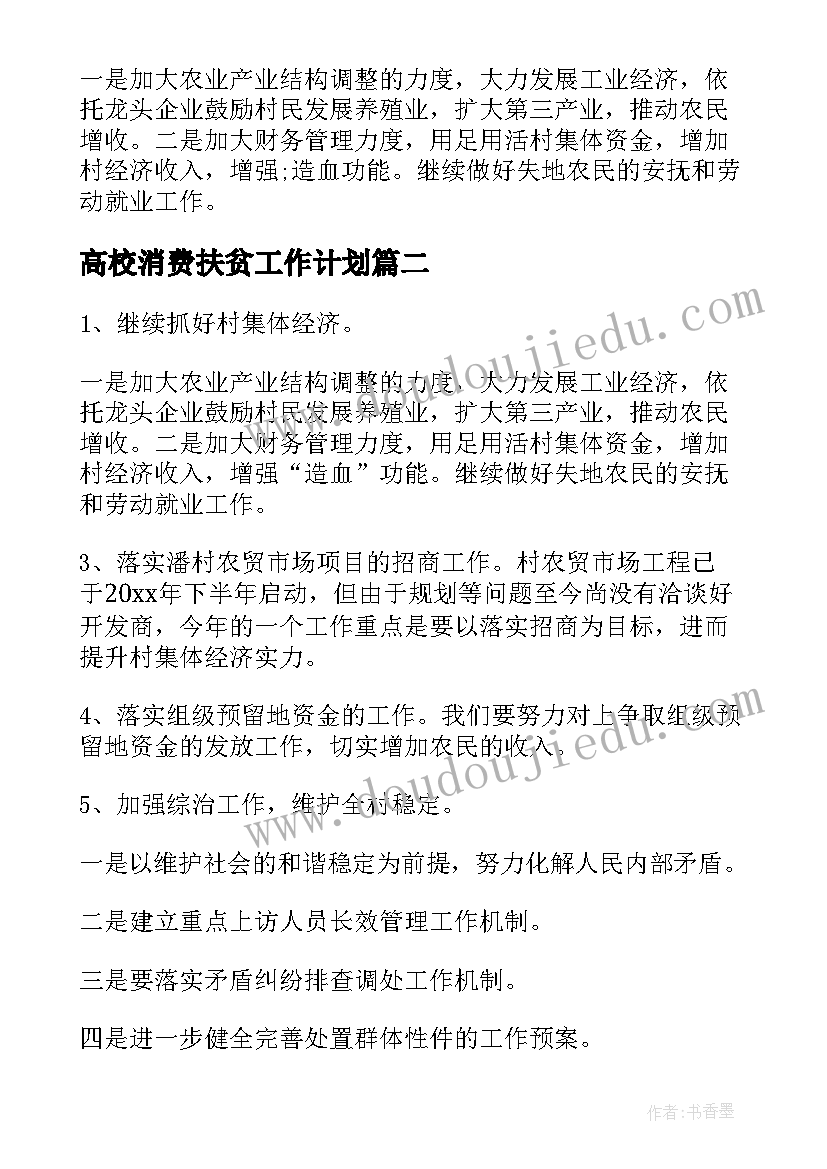 一是加大农业产业结构调整的力度，大力发展工业经济，依托龙头企业鼓励村民发展养殖业，扩大第三产业，推动农民增收。二是加大财务管理力度，用足用活村集体资金，增加村经济收入，增强;造血功能。继续做好失地农民的安抚和劳动就业工作。

高校消费扶贫工作计划篇二

1、继续抓好村集体经济。

一是加大农业产业结构调整的力度，大力发展工业经济，依托龙头企业鼓励村民发展养殖业，扩大第三产业，推动农民增收。二是加大财务管理力度，用足用活村集体资金，增加村经济收入，增强“造血”功能。继续做好失地农民的安抚和劳动就业工作。

3、落实潘村农贸市场项目的招商工作。村农贸市场工程已于20xx年下半年启动，但由于规划等问题至今尚没有洽谈好开发商，今年的一个工作重点是要以落实招商为目标，进而提升村集体经济实力。

4、落实组级预留地资金的工作。我们要努力对上争取组级预留地资金的发放工作，切实增加农民的收入。

5、加强综治工作，维护全村稳定。

一是以维护社会的和谐稳定为前提，努力化解人民内部矛盾。

二是建立重点上访人员长效管理工作机制。

三是要落实矛盾纠纷排查调处工作机制。

四是进一步健全完善处置群体性件的工作预案。

www.doudoujiedu.com

www.doudoujiedu.com

作者：书香墨